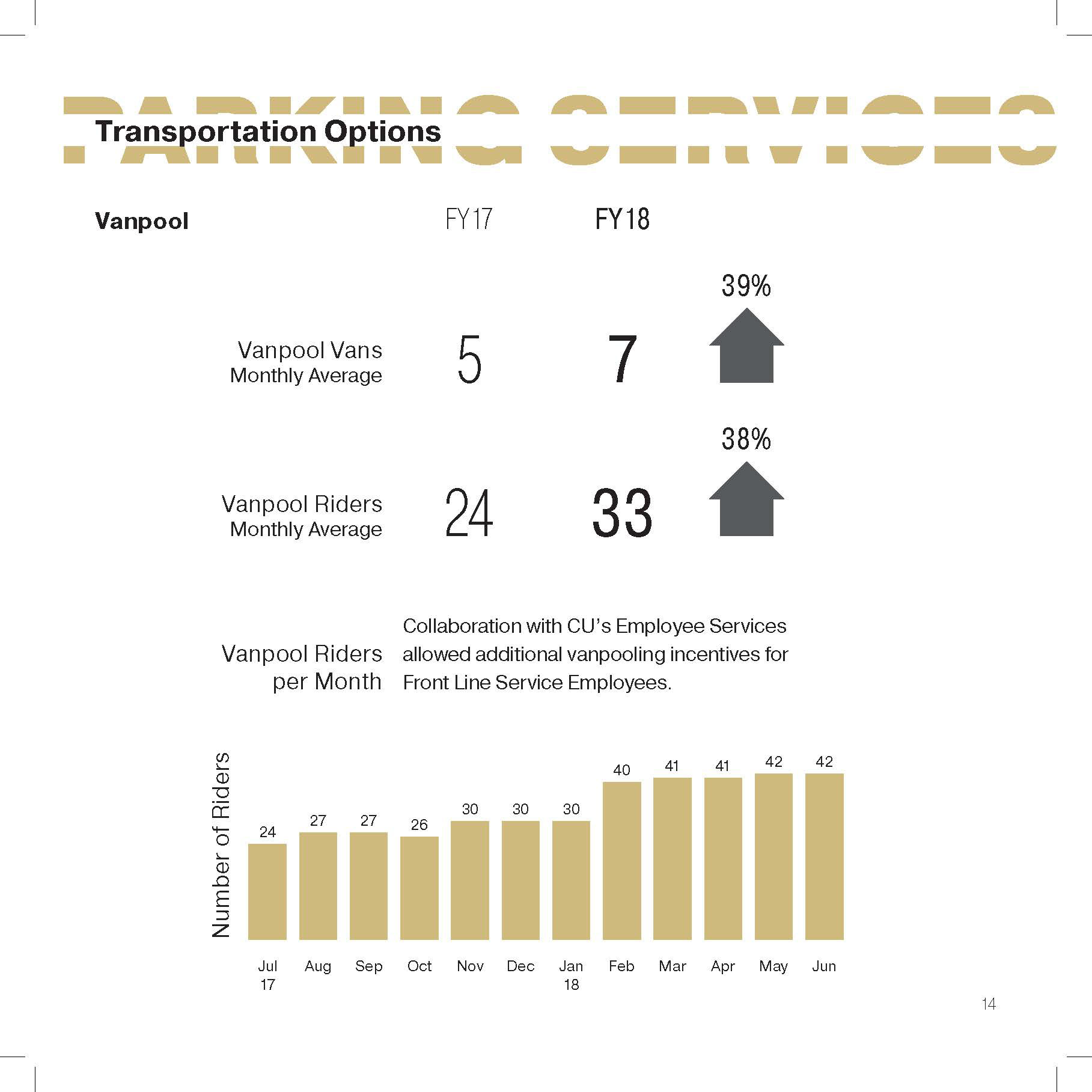 PARKING SERVICES

Transportation Options

Vanpool FY17 FY18

39%

Vanpool Vans Monthly Average 5 7

38%

Vanpool Riders Monthly Average 24 33

Vanpool Riders per Month

Collaboration with CU's Employee Services allowed additional vanpooling incentives for Front Line Service Employees.

Number of Riders

24 27 27 26 30 30 30 40 41 41 42 42

Jul 17 Aug Sep Oct Nov Dec Jan 18 Feb Mar Apr May Jun

14